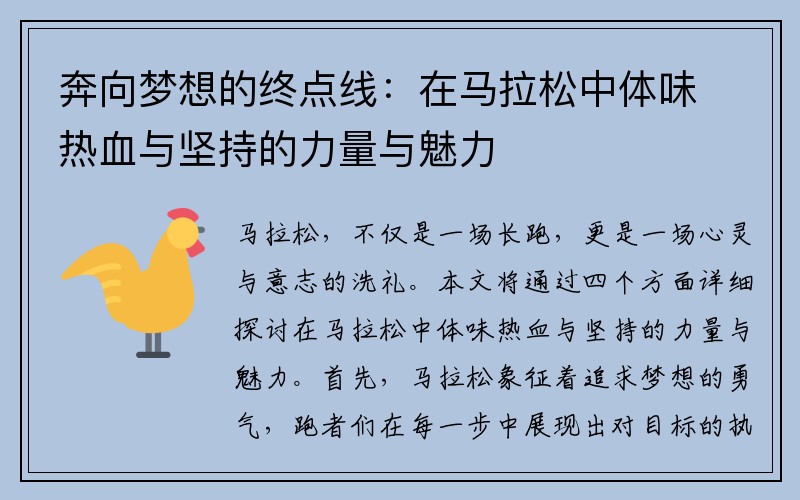 奔向梦想的终点线：在马拉松中体味热血与坚持的力量与魅力

马拉松，不仅是一场长跑，更是一场心灵与意志的洗礼。本文将通过四个方面详细探讨在马拉松中体味热血与坚持的力量与魅力。首先，马拉松象征着追求梦想的勇气，跑者们在每一步中展现出对目标的执